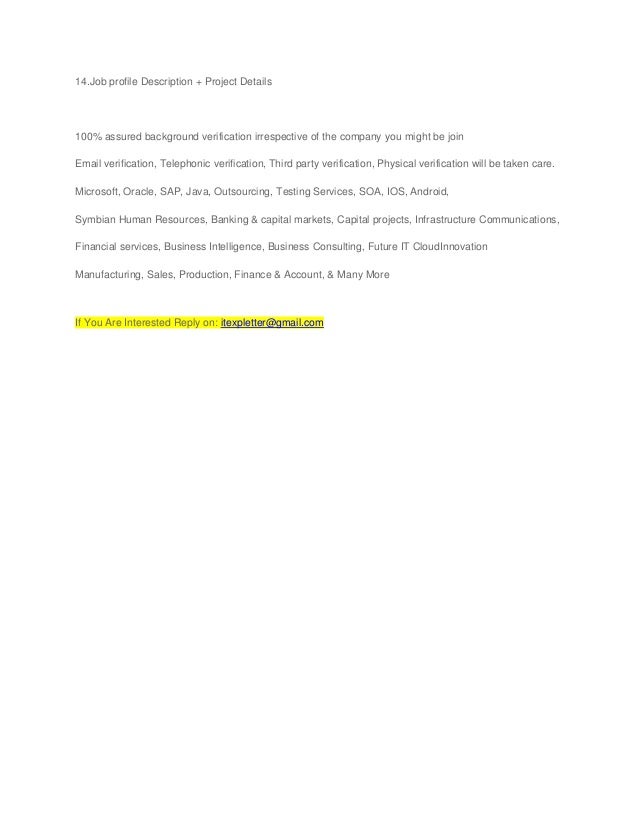 14.Job profile Description + Project Details

100% assured background verification irrespective of the company you might be join

Email verification, Telephonic verification, Third party verification, Physical verification will be taken care.

Microsoft, Oracle, SAP, Java, Outsourcing, Testing Services, SOA, IOS, Android,

Symbian Human Resources, Banking & capital markets, Capital projects, Infrastructure Communications,

Financial services, Business Intelligence, Business Consulting, Future IT CloudInnovation

Manufacturing, Sales, Production, Finance & Account, & Many More

If You Are Interested Reply on: itexpletter@gmail.com